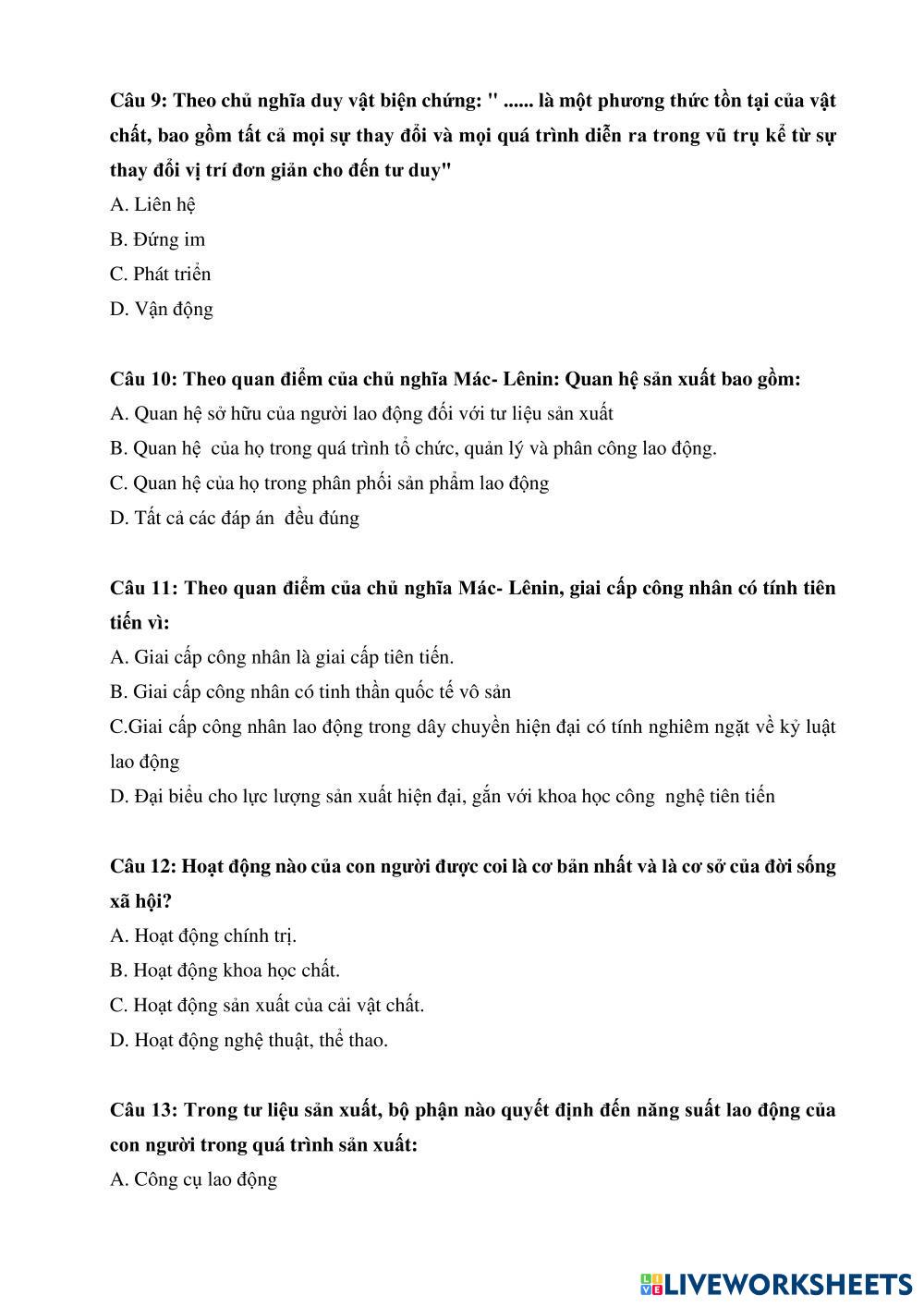 Câu 9: Theo chủ nghĩa duy vật biện chứng: " ...... là một phương thức tồn tại của vật chất, bao gồm tất cả mọi sự thay đổi và mọi quá trình diễn ra trong vũ trụ kể từ sự thay đổi vị trí đơn giản cho đến tư duy"
A. Liên hệ
B. Đứng im
C. Phát triển
D. Vận động

Câu 10: Theo quan điểm của chủ nghĩa Mác- Lênin: Quan hệ sản xuất bao gồm:
A. Quan hệ sở hữu của người lao động đối với tư liệu sản xuất
B. Quan hệ của họ trong quá trình tổ chức, quản lý và phân công lao động.
C. Quan hệ của họ trong phân phối sản phẩm lao động
D. Tất cả các đáp án đều đúng

Câu 11: Theo quan điểm của chủ nghĩa Mác- Lênin, giai cấp công nhân có tính tiên tiến vì:
A. Giai cấp công nhân là giai cấp tiên tiến.
B. Giai cấp công nhân có tinh thần quốc tế vô sản
C.Giai cấp công nhân lao động trong dây chuyền hiện đại có tính nghiêm ngặt về kỷ luật lao động
D. Đại biểu cho lực lượng sản xuất hiện đại, gắn với khoa học công nghệ tiên tiến

Câu 12: Hoạt động nào của con người được coi là cơ bản nhất và là cơ sở của đời sống xã hội?
A. Hoạt động chính trị.
B. Hoạt động khoa học chất.
C. Hoạt động sản xuất của cải vật chất.
D. Hoạt động nghệ thuật, thể thao.

Câu 13: Trong tư liệu sản xuất, bộ phận nào quyết định đến năng suất lao động của con người trong quá trình sản xuất:
A. Công cụ lao động

LIVEWORKSHEETS